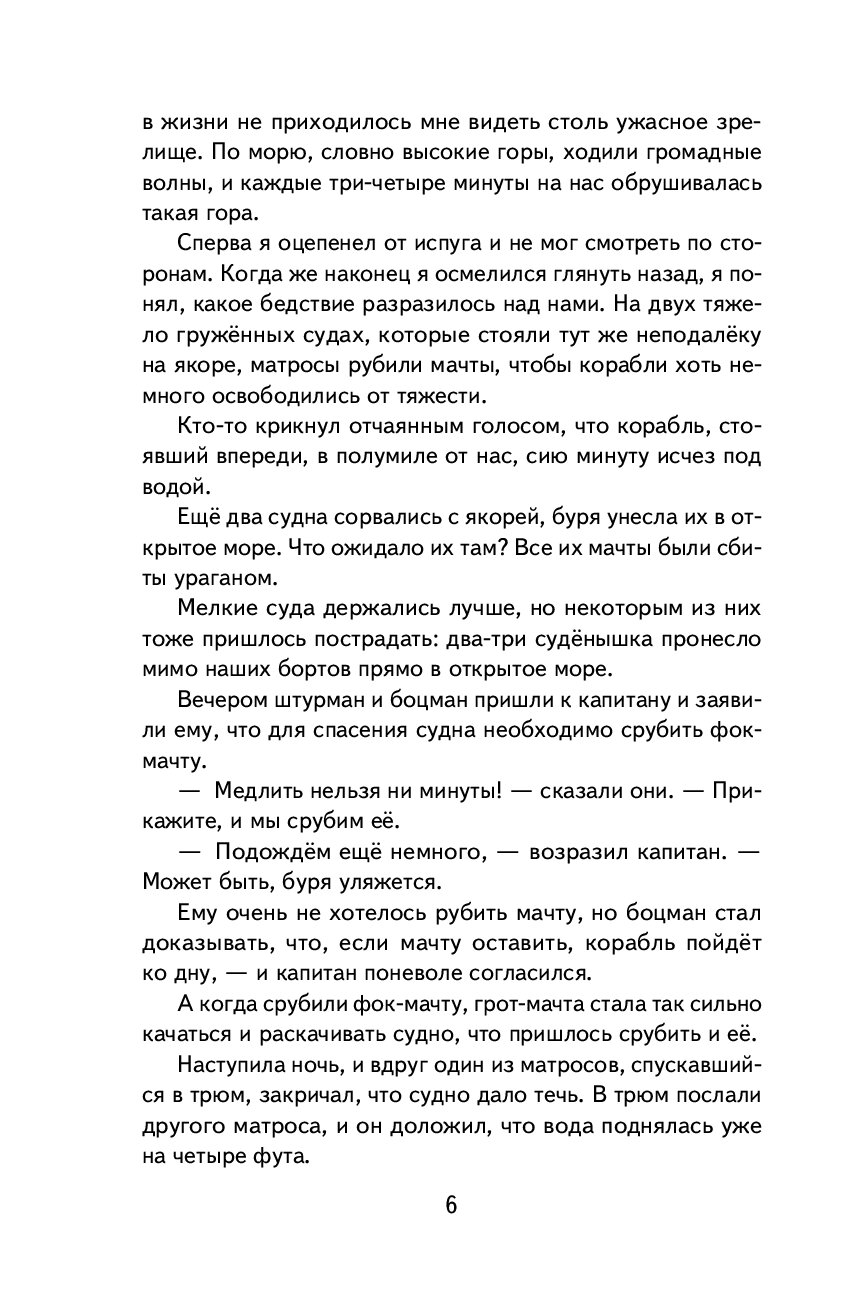 в жизни не приходилось мне видеть столь ужасное зрелище. По морю, словно высокие горы, ходили громадные волны, и каждые три-четыре минуты на нас обрушивалась такая гора.

Сперва я оцепенел от испуга и не мог смотреть по сторонам. Когда же наконец я осмелился глянуть назад, я понял, какое бедствие разразилось над нами. На двух тяжело гружённых судах, которые стояли тут же неподалёку на якоре, матросы рубили мачты, чтобы корабли хоть немного освободились от тяжести.

Кто-то крикнул отчаянным голосом, что корабль, стоявший впереди, в полумиле от нас, сию минуту исчез под водой.

Ещё два судна сорвались с якорей, буря унесла их в открытое море. Что ожидало их там? Все их мачты были сбиты ураганом.

Мелкие суда держались лучше, но некоторым из них тоже пришлось пострадать: два-три судёнышка пронесло мимо наших бортов прямо в открытое море.

Вечером штурман и боцман пришли к капитану и заявили ему, что для спасения судна необходимо срубить фок-мачту.

— Медлить нельзя ни минуты! — сказали они. — Прикажите, и мы срубим её.

— Подождём ещё немного, — возразил капитан. — Может быть, буря уляжется.

Ему очень не хотелось рубить мачту, но боцман стал доказывать, что, если мачту оставить, корабль пойдёт ко дну, — и капитан поневоле согласился.

А когда срубили фок-мачту, грот-мачта стала так сильно качаться и раскачивать судно, что пришлось срубить и её.

Наступила ночь, и вдруг один из матросов, спускавшийся в трюм, закричал, что судно дало течь. В трюм послали другого матроса, и он доложил, что вода поднялась уже на четыре фута.

6